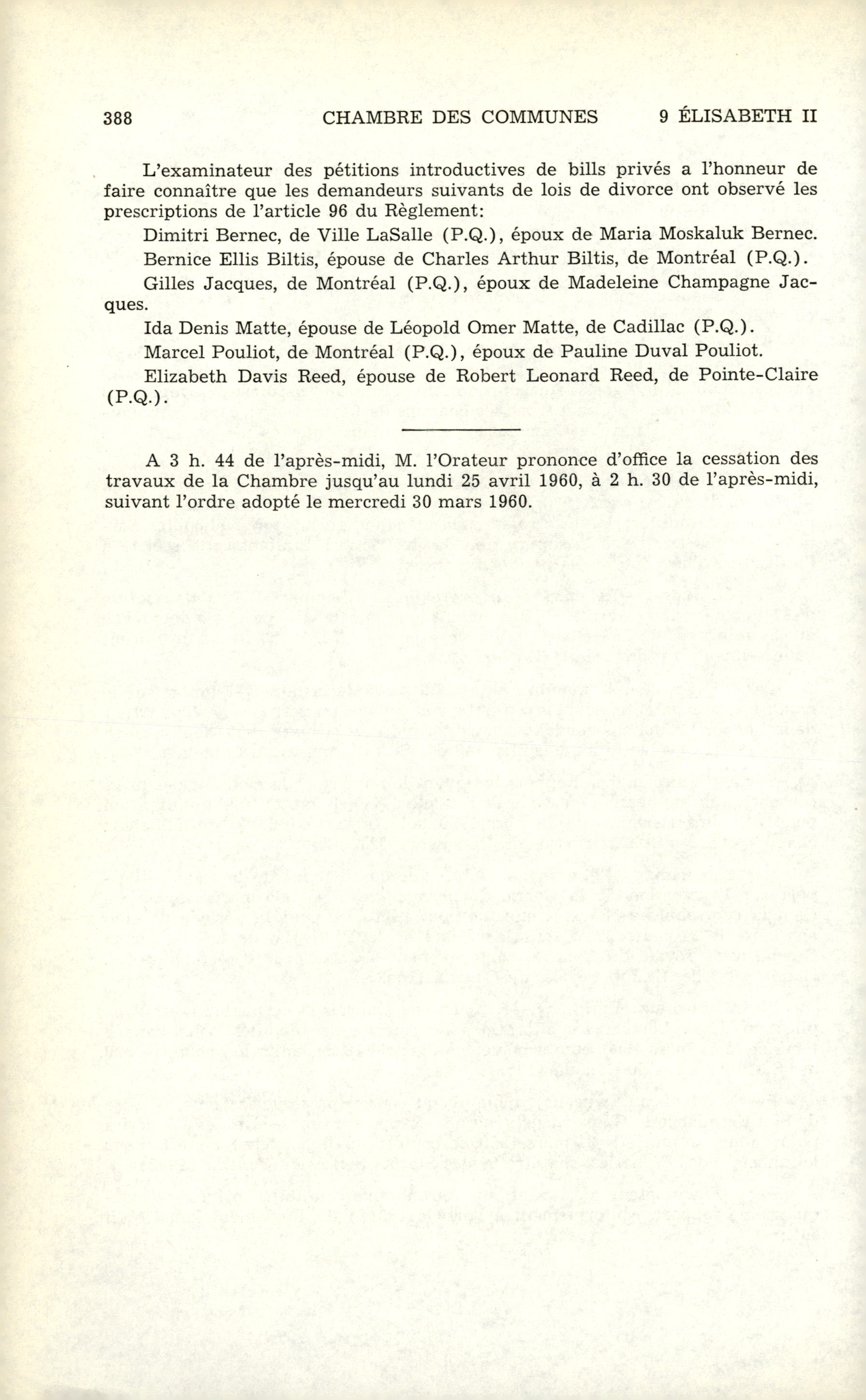 388 CHAMBRE DES COMMUNES 9 ÉLISABETH II

L'examinateur des pétitions introductives de bills privés a l'honneur de faire connaître que les demandeurs suivants de lois de divorce ont observé les prescriptions de l'article 96 du Règlement:

Dimitri Bernec, de Ville LaSalle (P.Q.), époux de Maria Moskaluk Bernec.

Bernice Ellis Biltis, épouse de Charles Arthur Biltis, de Montréal (P.Q.).

Gilles Jacques, de Montréal (P.Q.), époux de Madeleine Champagne Jacques.

Ida Denis Matte, épouse de Léopold Omer Matte, de Cadillac (P.Q.).

Marcel Pouliot, de Montréal (P.Q.), époux de Pauline Duval Pouliot.

Elizabeth Davis Reed, épouse de Robert Leonard Reed, de Pointe-Claire (P.Q.).

A 3 h. 44 de l'après-midi, M. l'Orateur prononce d'office la cessation des travaux de la Chambre jusqu'au lundi 25 avril 1960, à 2 h. 30 de l'après-midi, suivant l'ordre adopté le mercredi 30 mars 1960.